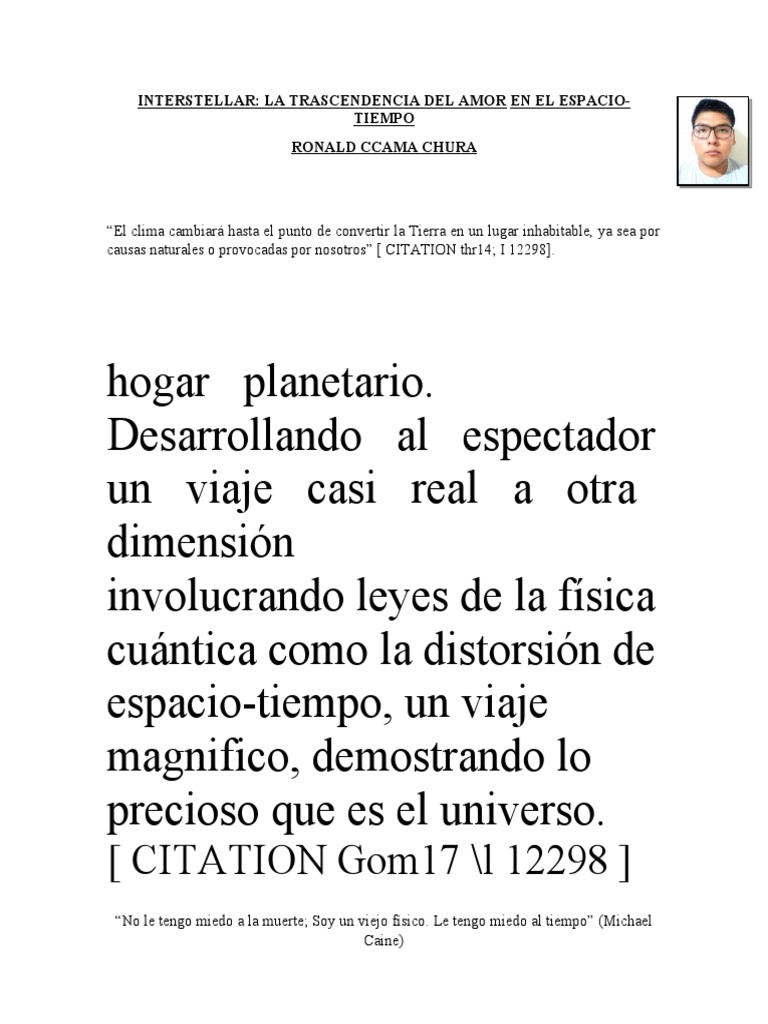 INTERSTELLAR: LA TRASCENDENCIA DEL AMOR EN EL ESPACIO-TIEMPO

RONALD CCAMA CHURA

“El clima cambiará hasta el punto de convertir la Tierra en un lugar inhabitable, ya sea por causas naturales o provocadas por nosotros” [ CITATION thr14; I 12298].

hogar planetario. Desarrollando al espectador un viaje casi real a otra dimensión involucrando leyes de la física cuántica como la distorsión de espacio-tiempo, un viaje magnifico, demostrando lo precioso que es el universo. [ CITATION Gom17 \l 12298 ]

“No le tengo miedo a la muerte; Soy un viejo físico. Le tengo miedo al tiempo” (Michael Caine)